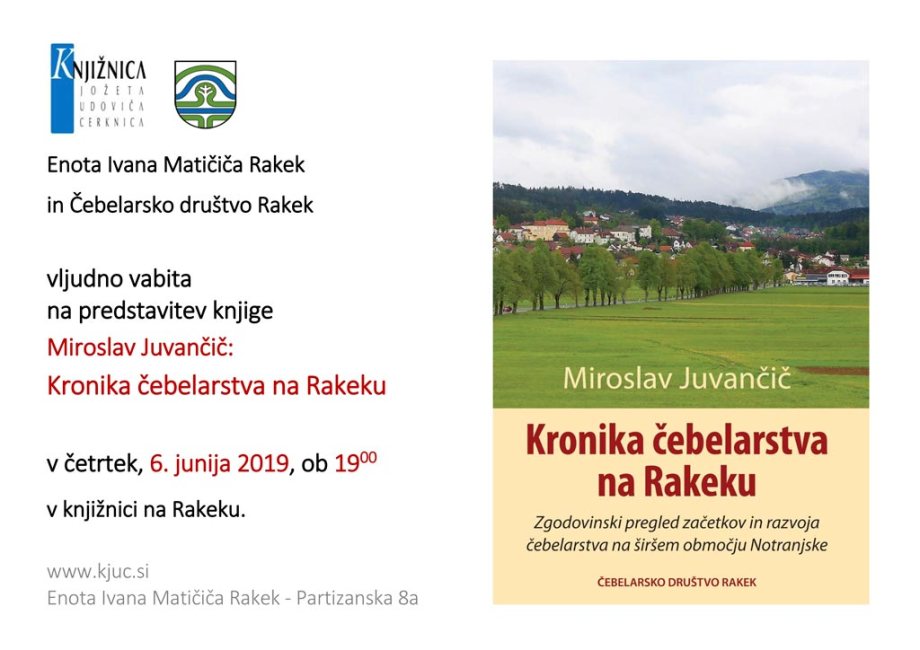 KNJIŽNICA
JOŽETA
UDOVIČA
CERKNICA

Enota Ivana Matičiča Rakek

in Čebelarsko društvo Rakek

vljudno vabita
na predstavitev knjige

Miroslav Juvančič:

Kronika čebelarstva na Rakeku

v četrtek, 6. junija 2019, ob $19^{00}$

v knjižnici na Rakeku.

www.kjuc.si
Enota Ivana Matičiča Rakek - Partizanska 8a

Miroslav Juvančič

Kronika čebelarstva na Rakeku

Zgodovinski pregled začetkov in razvoja čebelarstva na širšem območju Notranjske

ČEBELARSKO DRUŠTVO RAKEK